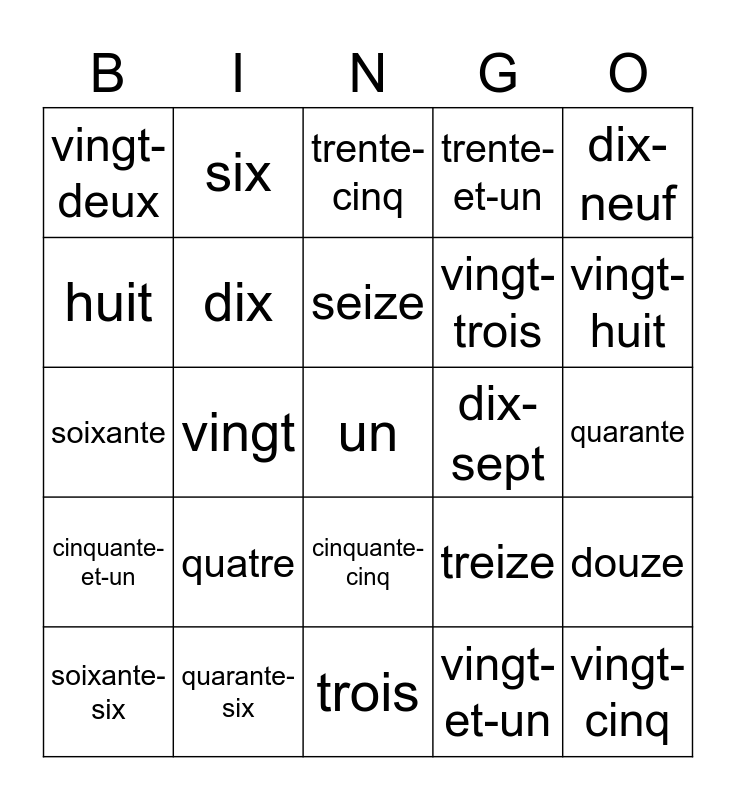 | B | I | N | G | O |
|---|---|---|---|---|
| vingt-deux | six | trente-cinq | trente-et-un | dix-neuf |
| huit | dix | seize | vingt-trois | vingt-huit |
| soixante | vingt | un | dix-sept | quarante |
| cinquante-et-un | quatre | cinquante-cinq | treize | douze |
| soixante-six | quarante-six | trois | vingt-et-un | vingt-cinq |